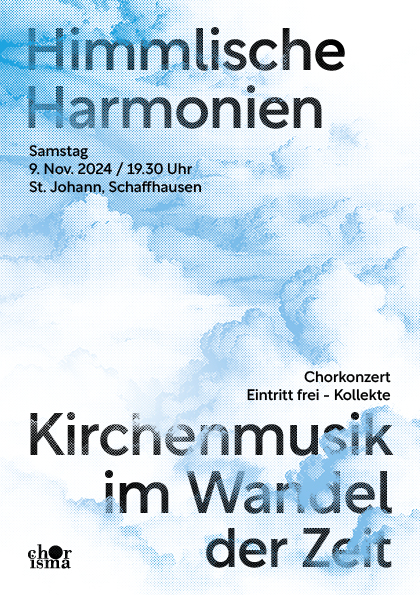 Himmlische Harmonien

Samstag
9. Nov. 2024 / 19.30 Uhr
St. Johann, Schaffhausen

Chorkonzert
Eintritt frei - Kollekte

Kirchenmusik im Wandel der Zeit

chor
isma